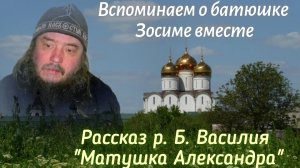 Вспоминаем о батюшке Зосиме вместе

Рассказ р. Б. Василия "Матушка Александра"